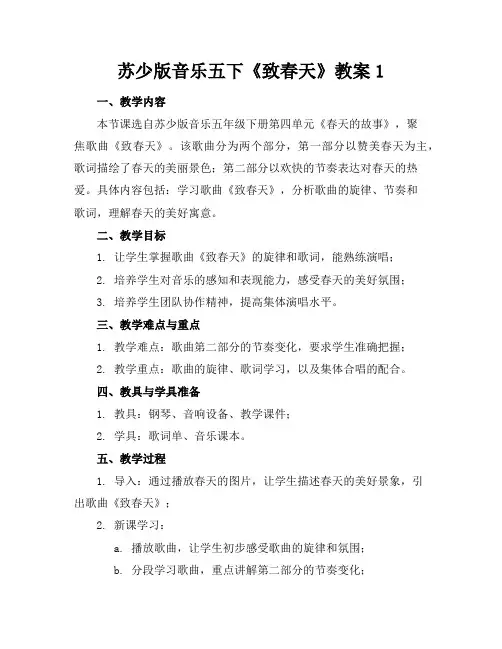 苏少版音乐五下《致春天》教案 1

一、教学内容

本节课选自苏少版音乐五年级下册第四单元《春天的故事》，聚焦歌曲《致春天》。该歌曲分为两个部分，第一部分以赞美春天为主，歌词描绘了春天的美丽景色；第二部分以欢快的节奏表达对春天的热爱。具体内容包括：学习歌曲《致春天》，分析歌曲的旋律、节奏和歌词，理解春天的美好寓意。

二、教学目标

1. 让学生掌握歌曲《致春天》的旋律和歌词，能熟练演唱；

2. 培养学生对音乐的感知和表现能力，感受春天的美好氛围；

3. 培养学生团队协作精神，提高集体演唱水平。

三、教学难点与重点

1. 教学难点：歌曲第二部分的节奏变化，要求学生准确把握；

2. 教学重点：歌曲的旋律、歌词学习，以及集体合唱的配合。

四、教具与学具准备

1. 教具：钢琴、音响设备、教学课件；

2. 学具：歌词单、音乐课本。

五、教学过程

1. 导入：通过播放春天的图片，让学生描述春天的美好景象，引出歌曲《致春天》；

2. 新课学习：

a. 播放歌曲，让学生初步感受歌曲的旋律和氛围；

b. 分段学习歌曲，重点讲解第二部分的节奏变化；